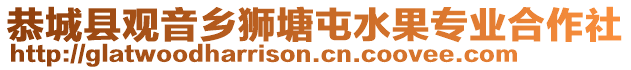 恭城县观音乡狮塘屯水果专业合作社
http://glatwoodharrison.cn.coovee.com